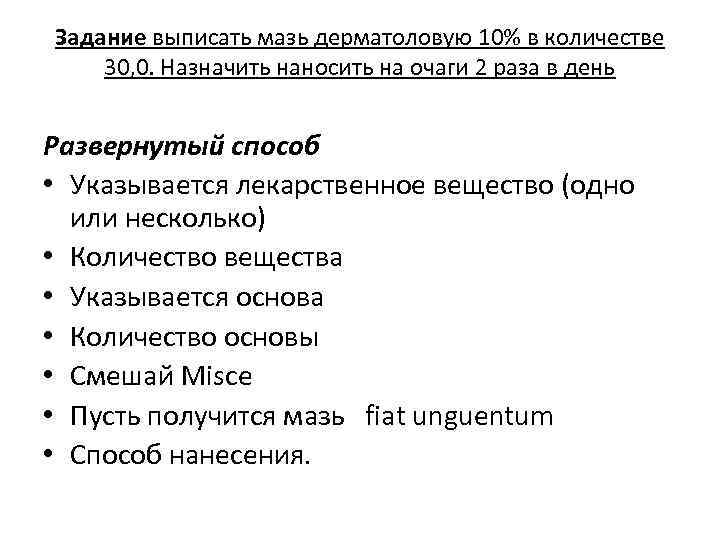 Задание выписать мазь дерматоловую 10% в количестве 30,0. Назначить наносить на очаги 2 раза в день

Развернутый способ

• Указывается лекарственное вещество (одно или несколько)
• Количество вещества
• Указывается основа
• Количество основы
• Смешай Misce
• Пусть получится мазь fiat unguentum
• Способ нанесения.